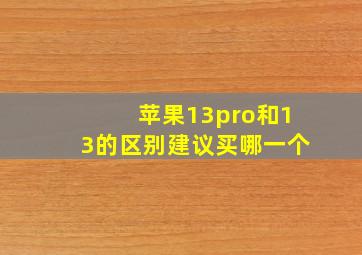 苹果13pro和13的区别建议买哪一个